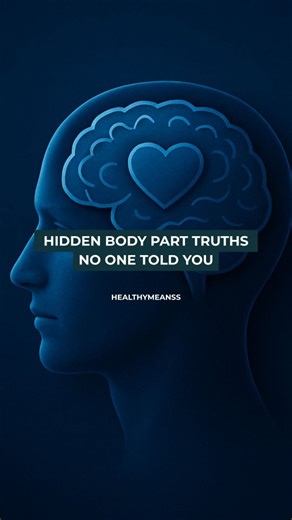 HIDDEN BODY PART TRUTHS
NO ONE TOLD YOU

HEALTHYMEANSS